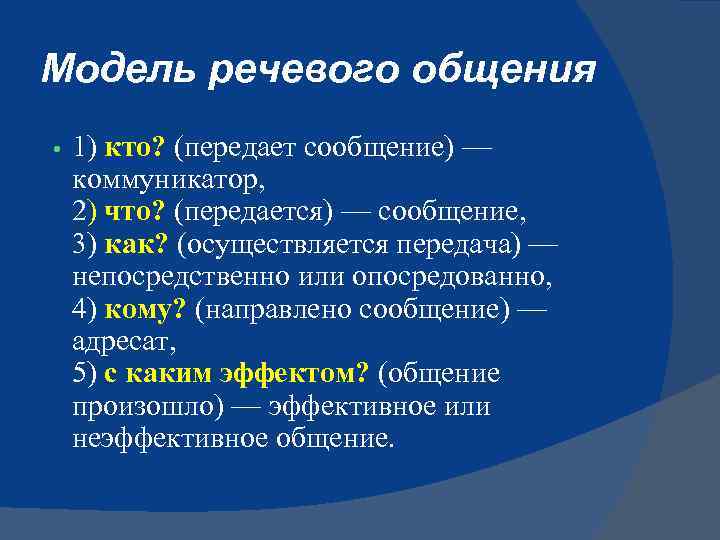 Модель речевого общения

• 1) кто? (передает сообщение) — коммуникатор,
2) что? (передается) — сообщение,
3) как? (осуществляется передача) — непосредственно или опосредованно,
4) кому? (направлено сообщение) — адресат,
5) с каким эффектом? (общение произошло) — эффективное или неэффективное общение.